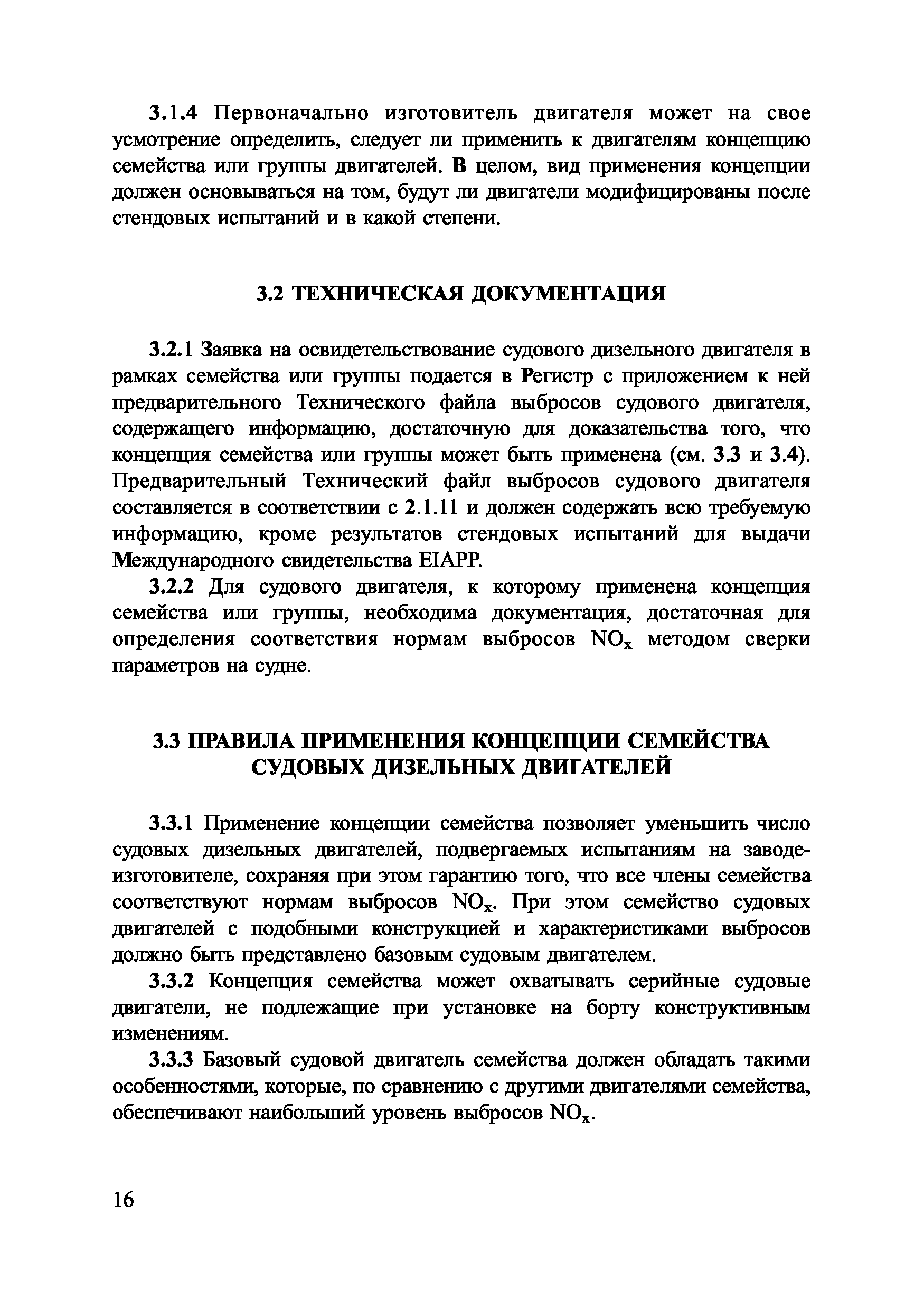 3.1.4 Первоначально изготовитель двигателя может на свое усмотрение определить, следует ли применить к двигателям концепцию семейства или группы двигателей. В целом, вид применения концепции должен основываться на том, будут ли двигатели модифицированы после стендовых испытаний и в какой степени.

3.2 ТЕХНИЧЕСКАЯ ДОКУМЕНТАЦИЯ

3.2.1 Заявка на освидетельствование судового дизельного двигателя в рамках семейства или группы подается в Регистр с приложением к ней предварительного Технического файла выбросов судового двигателя, содержащего информацию, достаточную для доказательства того, что концепция семейства или группы может быть применена (см. 3.3 и 3.4). Предварительный Технический файл выбросов судового двигателя составляется в соответствии с 2.1.11 и должен содержать всю требуемую информацию, кроме результатов стендовых испытаний для выдачи Международного свидетельства EIAPP.

3.2.2 Для судового двигателя, к которому применена концепция семейства или группы, необходима документация, достаточная для определения соответствия нормам выбросов $NO_x$ методом сверки параметров на судне.

3.3 ПРАВИЛА ПРИМЕНЕНИЯ КОНЦЕПЦИИ СЕМЕЙСТВА СУДОВЫХ ДИЗЕЛЬНЫХ ДВИГАТЕЛЕЙ

3.3.1 Применение концепции семейства позволяет уменьшить число судовых дизельных двигателей, подвергаемых испытаниям на заводе-изготовителе, сохраняя при этом гарантию того, что все члены семейства соответствуют нормам выбросов $NO_x$. При этом семейство судовых двигателей с подобными конструкцией и характеристиками выбросов должно быть представлено базовым судовым двигателем.

3.3.2 Концепция семейства может охватывать серийные судовые двигатели, не подлежащие при установке на борту конструктивным изменениям.

3.3.3 Базовый судовой двигатель семейства должен обладать такими особенностями, которые, по сравнению с другими двигателями семейства, обеспечивают наибольший уровень выбросов $NO_x$.

16